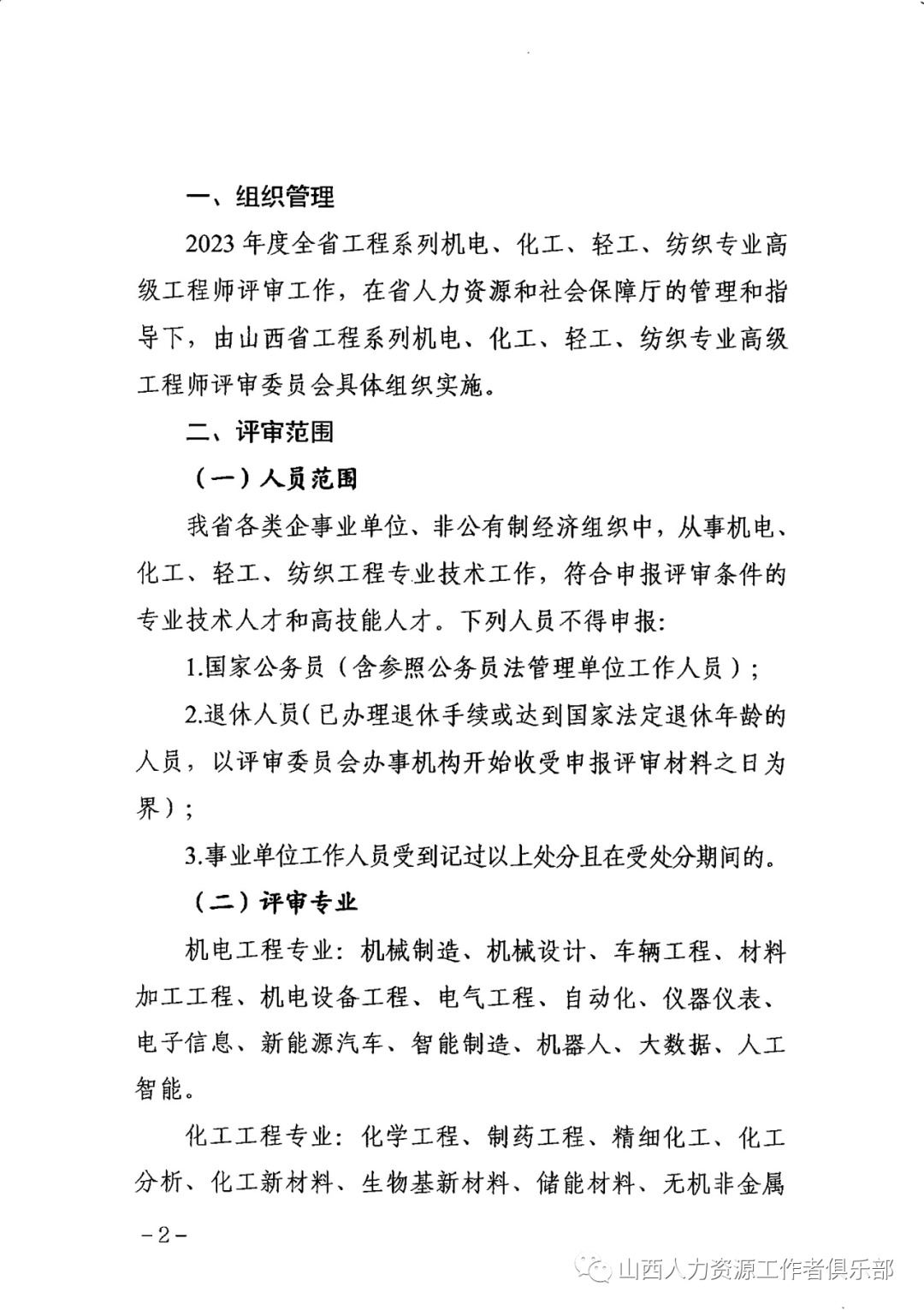 一、组织管理

2023年度全省工程系列机电、化工、轻工、纺织专业高级工程师评审工作，在省人力资源和社会保障厅的管理和指导下，由山西省工程系列机电、化工、轻工、纺织专业高级工程师评审委员会具体组织实施。

二、评审范围

（一）人员范围

我省各类企事业单位、非公有制经济组织中，从事机电、化工、轻工、纺织工程专业技术工作，符合申报评审条件的专业技术人才和高技能人才。下列人员不得申报：

1.国家公务员（含参照公务员法管理单位工作人员）；

2.退休人员（已办理退休手续或达到国家法定退休年龄的人员，以评审委员会办事机构开始收受申报评审材料之日为界）；

3.事业单位工作人员受到记过以上处分且在受处分期间的。

（二）评审专业

机电工程专业：机械制造、机械设计、车辆工程、材料加工工程、机电设备工程、电气工程、自动化、仪器仪表、电子信息、新能源汽车、智能制造、机器人、大数据、人工智能。

化工工程专业：化学工程、制药工程、精细化工、化工分析、化工新材料、生物基新材料、储能材料、无机非金属

－2－

山西人力资源工作者俱乐部